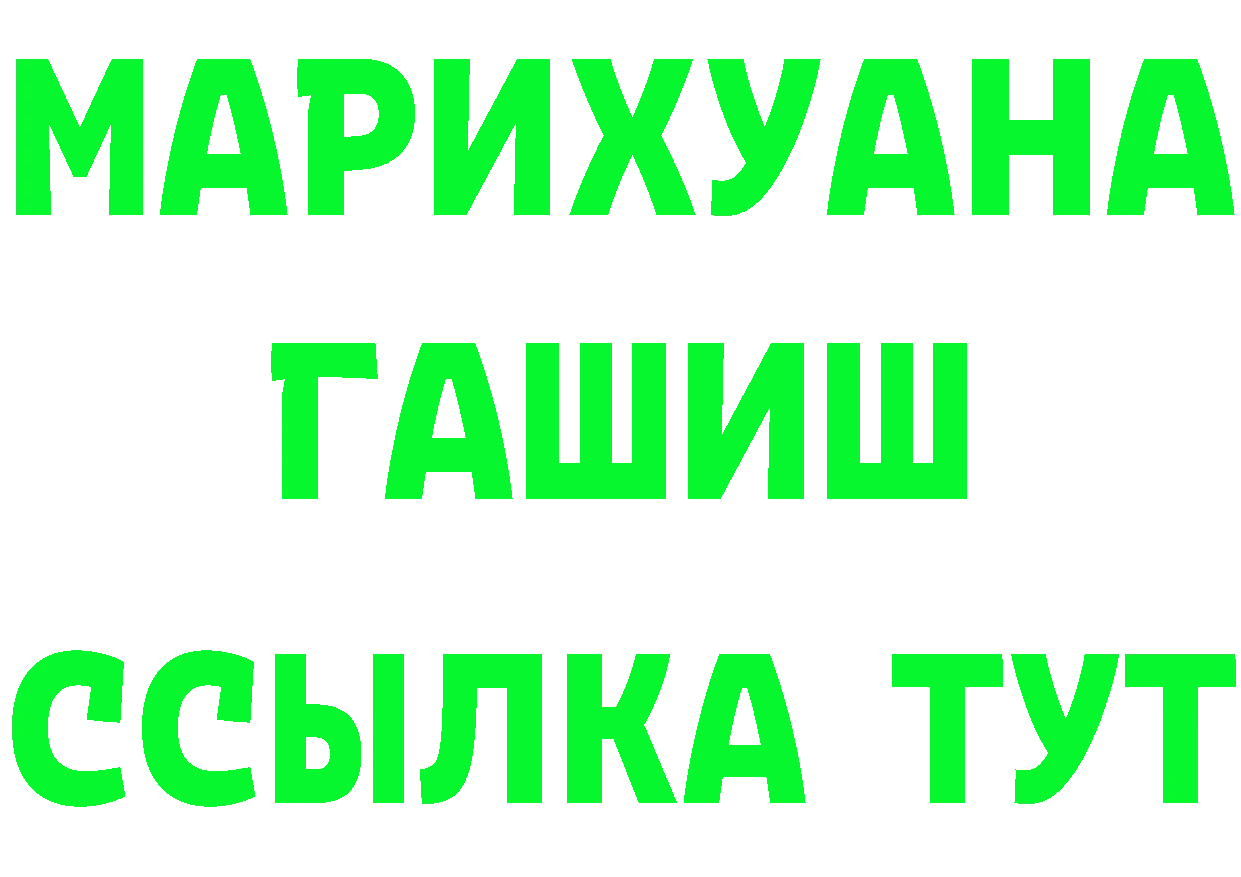 МАРИХУАНА
ГАШИШ
ССЫЛКА ТУТ